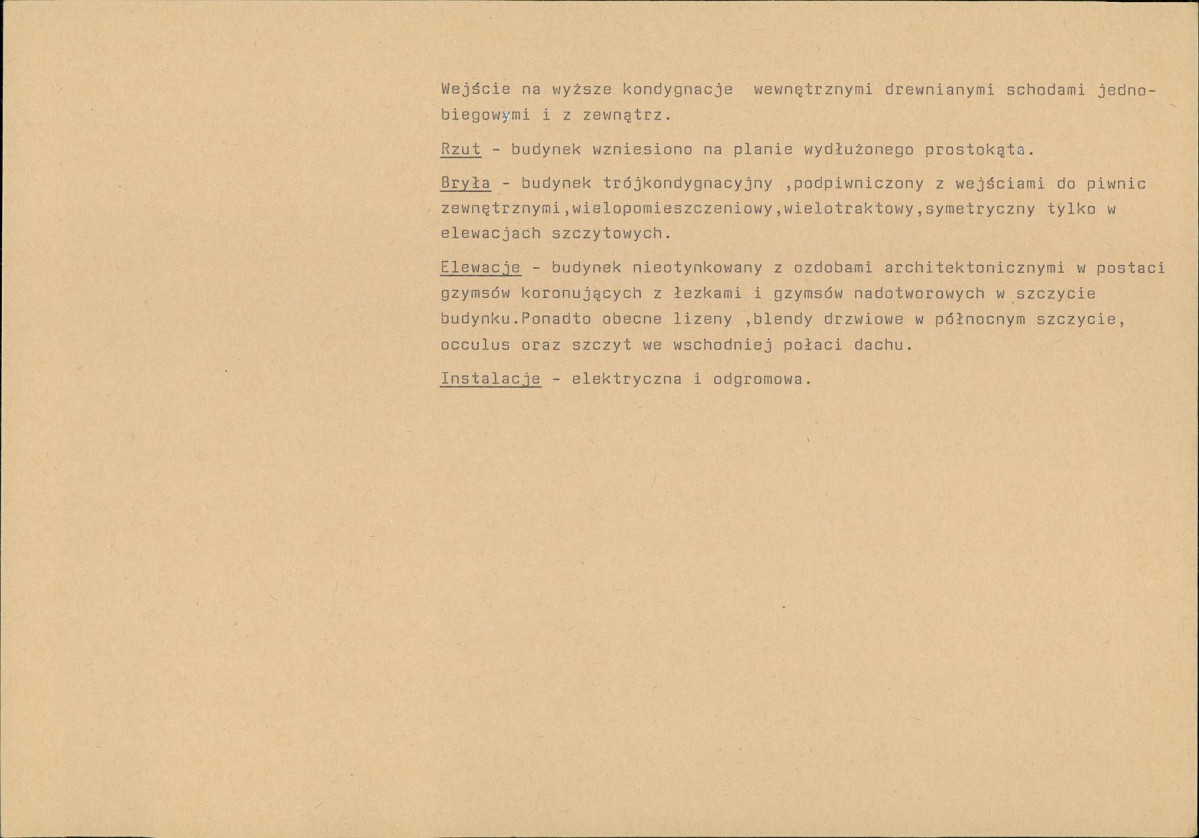 Wejście na wyższe kondygnacje wewnętrznymi drewnianymi schodami jednobiegowymi i z zewnątrz.

Rzut - budynek wzniesiono na planie wydłużonego prostokąta.

Bryła - budynek trójkondygnacyjny ,podpiwniczony z wejściami do piwnic zewnętrznymi,wielopomieszczeniowy,wielotraktowy,symetryczny tylko w elewacjach szczytowych.

Elewacje - budynek nieotynkowany z ozdobami architektonicznymi w postaci gzymsów koronujących z łezkami i gzymsów nadotworowych w szczycie budynku.Ponadto obecne lizeny ,blendy drzwiowe w północnym szczycie, occulus oraz szczyt we wschodniej połaci dachu.

Instalacje - elektryczna i odgromowa.